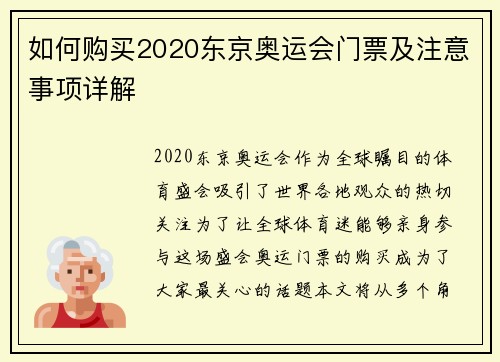 如何购买2020东京奥运会门票及注意事项详解

2020东京奥运会作为全球瞩目的体育盛会吸引了世界各地观众的热切关注为了让全球体育迷能够亲身参与这场盛会奥运门票的购买成为了大家最关心的话题本文将从多个角